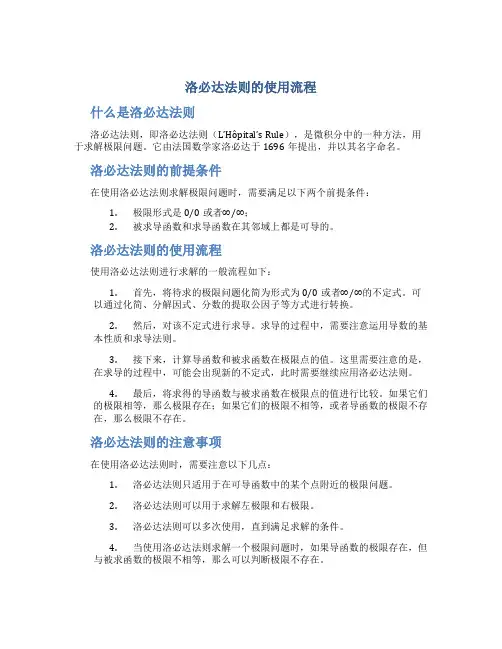 洛必达法则的使用流程

什么是洛必达法则

洛必达法则，即洛必达法则（L'Hôpital's Rule），是微积分中的一种方法，用于求解极限问题。它由法国数学家洛必达于 1696 年提出，并以其名字命名。

洛必达法则的前提条件

在使用洛必达法则求解极限问题时，需要满足以下两个前提条件：

1. 极限形式是 0/0 或者∞/∞；
2. 被求导函数和求导函数在其邻域上都是可导的。

洛必达法则的使用流程

使用洛必达法则进行求解的一般流程如下：

1. 首先，将待求的极限问题化简为形式为 0/0 或者∞/∞的不定式。可以通过化简、分解因式、分数的提取公因子等方式进行转换。

2. 然后，对该不定式进行求导。求导的过程中，需要注意运用导数的基本性质和求导法则。

3. 接下来，计算导函数和被求函数在极限点的值。这里需要注意的是，在求导的过程中，可能会出现新的不定式，此时需要继续应用洛必达法则。

4. 最后，将求得的导函数与被求函数在极限点的值进行比较。如果它们的极限相等，那么极限存在；如果它们的极限不相等，或者导函数的极限不存在，那么极限不存在。

洛必达法则的注意事项

在使用洛必达法则时，需要注意以下几点：

1. 洛必达法则只适用于在可导函数中的某个点附近的极限问题。

2. 洛必达法则可以用于求解左极限和右极限。

3. 洛必达法则可以多次使用，直到满足求解的条件。

4. 当使用洛必达法则求解一个极限问题时，如果导函数的极限存在，但与被求函数的极限不相等，那么可以判断极限不存在。